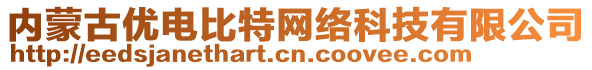 内蒙古优电比特网络科技有限公司
http://eedsjanethart.cn.coovee.com